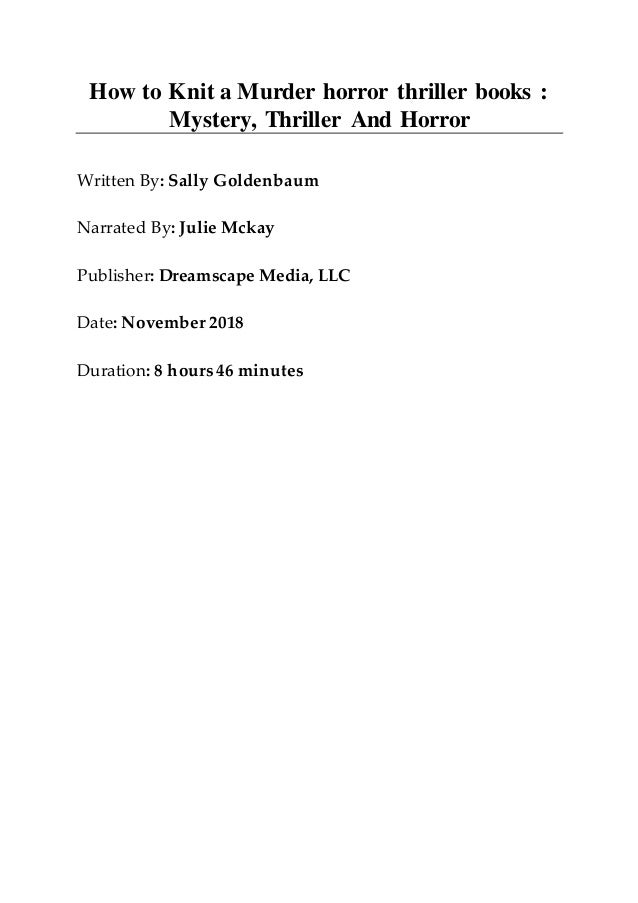 How to Knit a Murder horror thriller books : Mystery, Thriller And Horror

Written By: Sally Goldenbaum

Narrated By: Julie Mckay

Publisher: Dreamscape Media, LLC

Date: November 2018

Duration: 8 hours 46 minutes